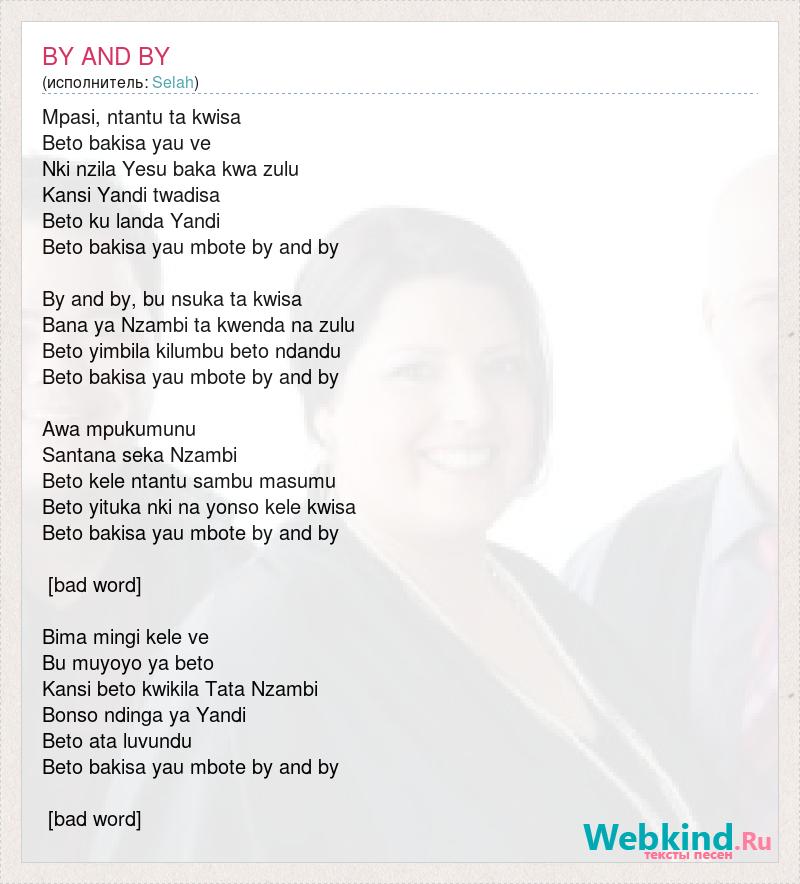 BY AND BY
(исполнитель: Selah)

Mpasi, ntantu ta kwisa
Beto bakisa yau ve
Nki nzila Yesu baka kwa zulu
Kansi Yandi twadisa
Beto ku landa Yandi
Beto bakisa yau mbote by and by

By and by, bu nsuka ta kwisa
Bana ya Nzambi ta kwenda na zulu
Beto yimbila kilumbu beto ndandu
Beto bakisa yau mbote by and by

Awa mpukumunu
Santana seka Nzambi
Beto kele ntantu sambu masumu
Beto yituka nki na yonso kele kwisa
Beto bakisa yau mbote by and by

[bad word]

Bima mingi kele ve
Bu muyoyo ya beto
Kansi beto kwikila Tata Nzambi
Bonso ndinga ya Yandi
Beto ata luvundu
Beto bakisa yau mbote by and by

[bad word]

Webkind.Ru
тексты песен